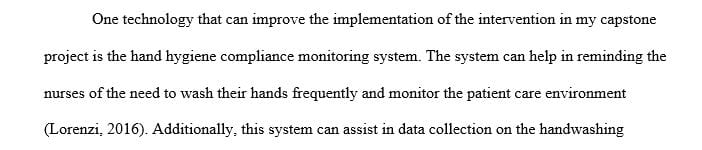 One technology that can improve the implementation of the intervention in my capstone project is the hand hygiene compliance monitoring system. The system can help in reminding the nurses of the need to wash their hands frequently and monitor the patient care environment (Lorenzi, 2016). Additionally, this system can assist in data collection on the handwashing